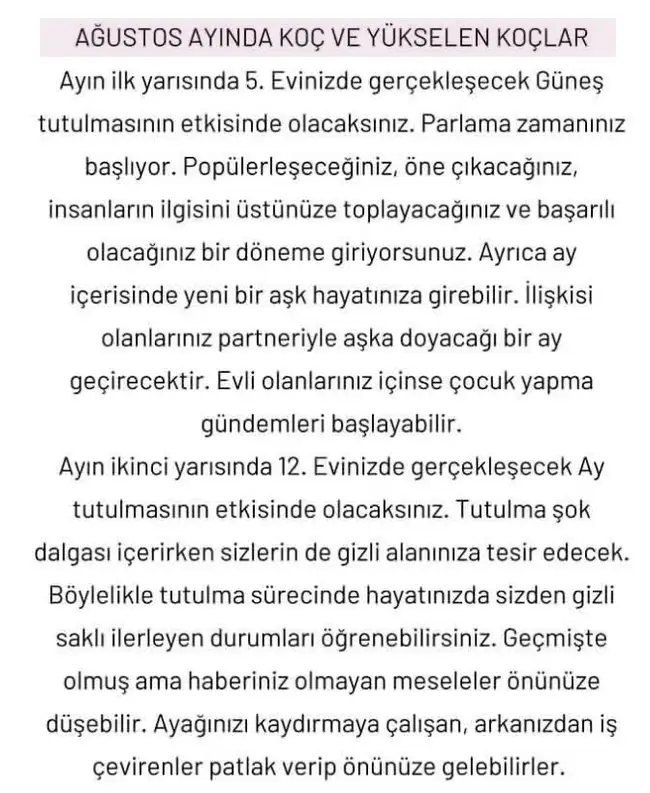 AĞUSTOS AYINDA KOÇ VE YÜKSELEN KOÇLAR

Ayın ilk yarısında 5. Evinizde gerçekleşecek Güneş tutulmasının etkisinde olacaksınız. Parlama zamanınız başlıyor. Popülerleşeceğiniz, öne çıkacağınız, insanların ilgisini üstünüze toplayacağınız ve başarılı olacağınız bir döneme giriyorsunuz. Ayrıca ay içerisinde yeni bir aşk hayatınıza girebilir. İlişkisi olanlarınız partneriyle aşka doyacağı bir ay geçirecektir. Evli olanlarınız içinse çocuk yapma gündemleri başlayabilir.

Ayın ikinci yarısında 12. Evinizde gerçekleşecek Ay tutulmasının etkisinde olacaksınız. Tutulma şok dalgası içerirken sizlerin de gizli alanınıza tesir edecek. Böylelikle tutulma sürecinde hayatınızda sizden gizli saklı ilerleyen durumları öğrenebilirsiniz. Geçmişte olmuş ama haberiniz olmayan meseleler önünüze düşebilir. Ayağınızı kaydırmaya çalışan, arkanızdan iş çevirenler patlak verip önünüze gelebilirler.